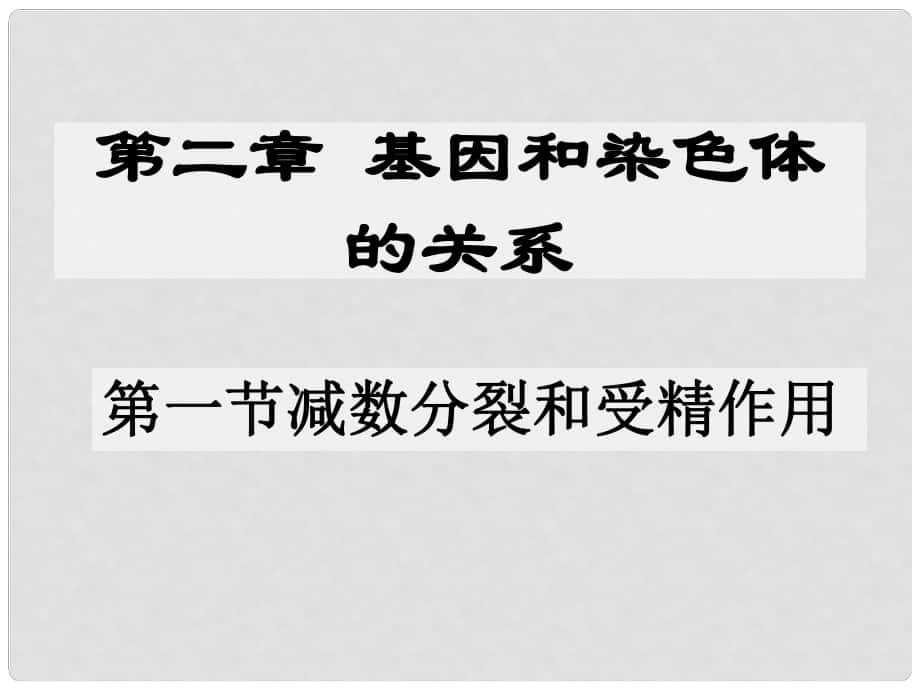 第二章 基因和染色体的关系

第一节减数分裂和受精作用